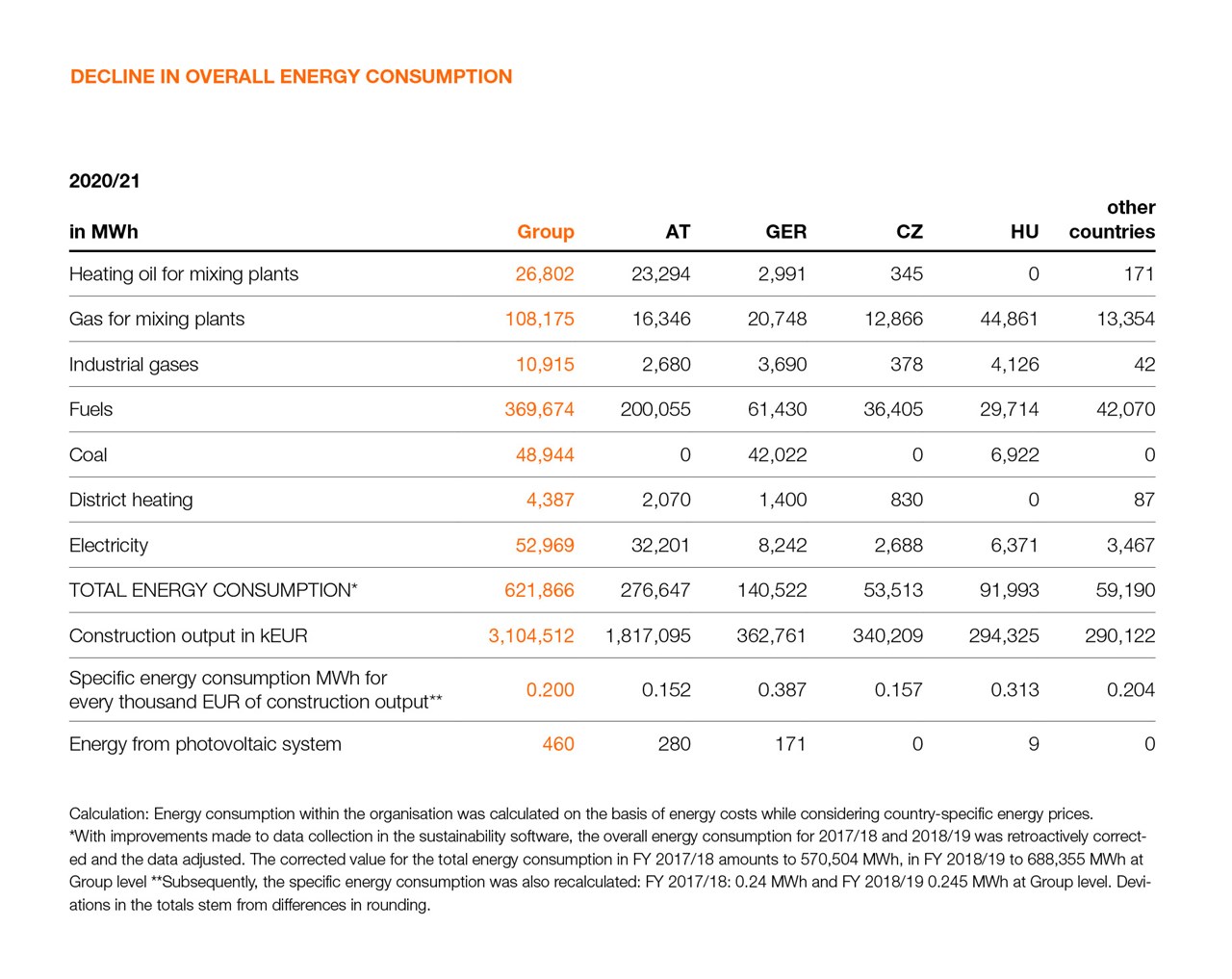 DECLINE IN OVERALL ENERGY CONSUMPTION

2020/21

| in MWh | Group | AT | GER | CZ | HU | other countries |
|---|---|---|---|---|---|---|
| Heating oil for mixing plants | 26,802 | 23,294 | 2,991 | 345 | 0 | 171 |
| Gas for mixing plants | 108,175 | 16,346 | 20,748 | 12,866 | 44,861 | 13,354 |
| Industrial gases | 10,915 | 2,680 | 3,690 | 378 | 4,126 | 42 |
| Fuels | 369,674 | 200,055 | 61,430 | 36,405 | 29,714 | 42,070 |
| Coal | 48,944 | 0 | 42,022 | 0 | 6,922 | 0 |
| District heating | 4,387 | 2,070 | 1,400 | 830 | 0 | 87 |
| Electricity | 52,969 | 32,201 | 8,242 | 2,688 | 6,371 | 3,467 |
| TOTAL ENERGY CONSUMPTION* | 621,866 | 276,647 | 140,522 | 53,513 | 91,993 | 59,190 |
| Construction output in kEUR | 3,104,512 | 1,817,095 | 362,761 | 340,209 | 294,325 | 290,122 |
| Specific energy consumption MWh for every thousand EUR of construction output** | 0.200 | 0.152 | 0.387 | 0.157 | 0.313 | 0.204 |
| Energy from photovoltaic system | 460 | 280 | 171 | 0 | 9 | 0 |

Calculation: Energy consumption within the organisation was calculated on the basis of energy costs while considering country-specific energy prices. *With improvements made to data collection in the sustainability software, the overall energy consumption for 2017/18 and 2018/19 was retroactively corrected and the data adjusted. The corrected value for the total energy consumption in FY 2017/18 amounts to 570,504 MWh, in FY 2018/19 to 688,355 MWh at Group level **Subsequently, the specific energy consumption was also recalculated: FY 2017/18: 0.24 MWh and FY 2018/19 0.245 MWh at Group level. Deviations in the totals stem from differences in rounding.